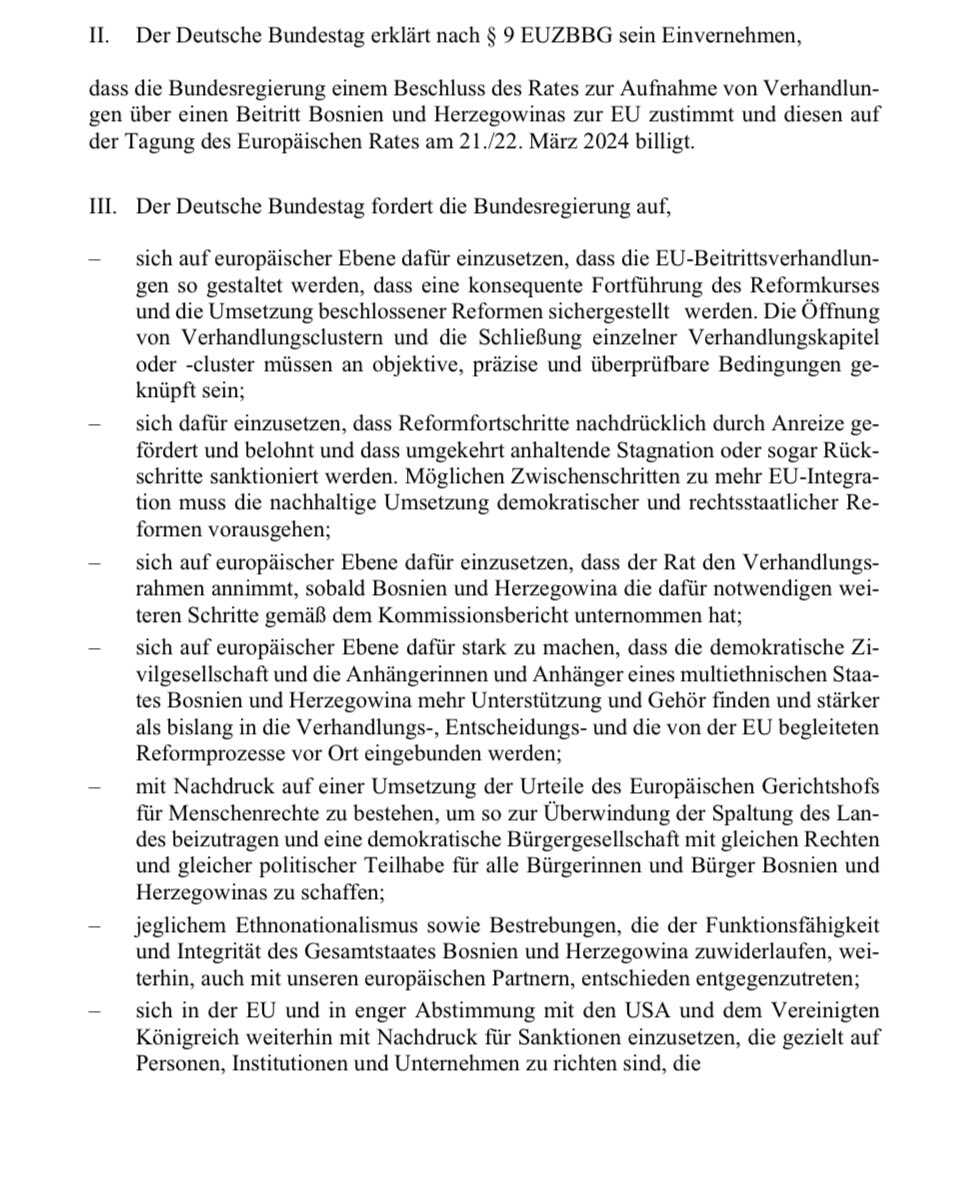 II. Der Deutsche Bundestag erklärt nach § 9 EUZBBG sein Einvernehmen,

dass die Bundesregierung einem Beschluss des Rates zur Aufnahme von Verhandlungen über einen Beitritt Bosnien und Herzegowinas zur EU zustimmt und diesen auf der Tagung des Europäischen Rates am 21./22. März 2024 billigt.

III. Der Deutsche Bundestag fordert die Bundesregierung auf,

– sich auf europäischer Ebene dafür einzusetzen, dass die EU-Beitrittsverhandlungen so gestaltet werden, dass eine konsequente Fortführung des Reformkurses und die Umsetzung beschlossener Reformen sichergestellt werden. Die Öffnung von Verhandlungsclustern und die Schließung einzelner Verhandlungskapitel oder -cluster müssen an objektive, präzise und überprüfbare Bedingungen geknüpft sein;

– sich dafür einzusetzen, dass Reformfortschritte nachdrücklich durch Anreize gefördert und belohnt und dass umgekehrt anhaltende Stagnation oder sogar Rückschritte sanktioniert werden. Möglichen Zwischenschritten zu mehr EU-Integration muss die nachhaltige Umsetzung demokratischer und rechtsstaatlicher Reformen vorausgehen;

– sich auf europäischer Ebene dafür einzusetzen, dass der Rat den Verhandlungsrahmen annimmt, sobald Bosnien und Herzegowina die dafür notwendigen weiteren Schritte gemäß dem Kommissionsbericht unternommen hat;

– sich auf europäischer Ebene dafür stark zu machen, dass die demokratische Zivilgesellschaft und die Anhängerinnen und Anhänger eines multiethnischen Staates Bosnien und Herzegowina mehr Unterstützung und Gehör finden und stärker als bislang in die Verhandlungs-, Entscheidungs- und die von der EU begleiteten Reformprozesse vor Ort eingebunden werden;

– mit Nachdruck auf einer Umsetzung der Urteile des Europäischen Gerichtshofs für Menschenrechte zu bestehen, um so zur Überwindung der Spaltung des Landes beizutragen und eine demokratische Bürgergesellschaft mit gleichen Rechten und gleicher politischer Teilhabe für alle Bürgerinnen und Bürger Bosnien und Herzegowinas zu schaffen;

– jeglichem Ethnonationalismus sowie Bestrebungen, die der Funktionsfähigkeit und Integrität des Gesamtstaates Bosnien und Herzegowina zuwiderlaufen, weiterhin, auch mit unseren europäischen Partnern, entschieden entgegenzutreten;

– sich in der EU und in enger Abstimmung mit den USA und dem Vereinigten Königreich weiterhin mit Nachdruck für Sanktionen einzusetzen, die gezielt auf Personen, Institutionen und Unternehmen zu richten sind, die